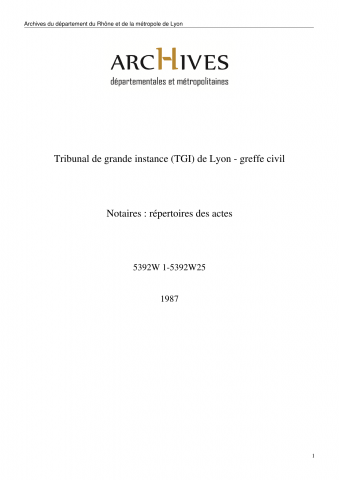 Archives du département du Rhône et de la métropole de Lyon

ARCHIVES
départementales et métropolitaines

Tribunal de grande instance (TGI) de Lyon - greffe civil

Notaires : répertoires des actes

5392W 1-5392W25

1987

1